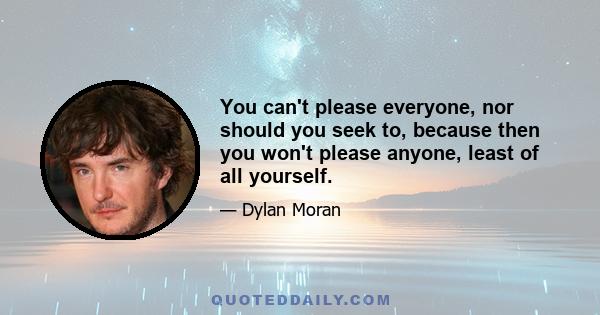 You can't please everyone, nor should you seek to, because then you won't please anyone, least of all yourself.

— Dylan Moran

QUOTEDDAILY.COM